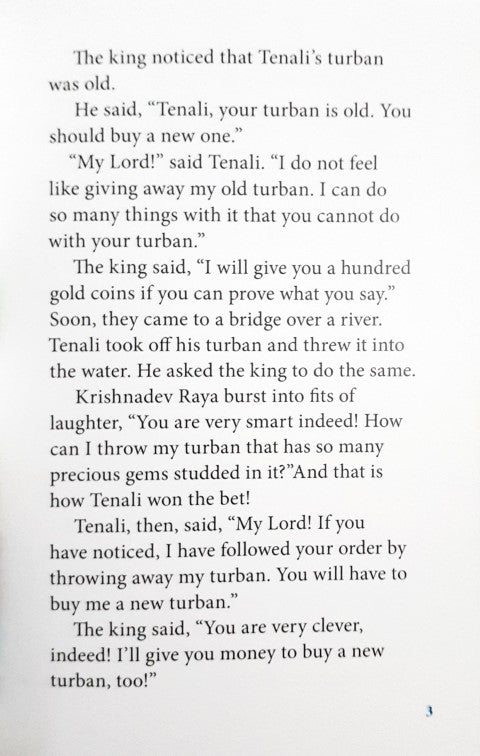 The king noticed that Tenali's turban was old.

He said, "Tenali, your turban is old. You should buy a new one."

"My Lord!" said Tenali. "I do not feel like giving away my old turban. I can do so many things with it that you cannot do with your turban."

The king said, "I will give you a hundred gold coins if you can prove what you say." Soon, they came to a bridge over a river. Tenali took off his turban and threw it into the water. He asked the king to do the same.

Krishnadev Raya burst into fits of laughter, "You are very smart indeed! How can I throw my turban that has so many precious gems studded in it?"And that is how Tenali won the bet!

Tenali, then, said, "My Lord! If you have noticed, I have followed your order by throwing away my turban. You will have to buy me a new turban."

The king said, "You are very clever, indeed! I'll give you money to buy a new turban, too!"

3